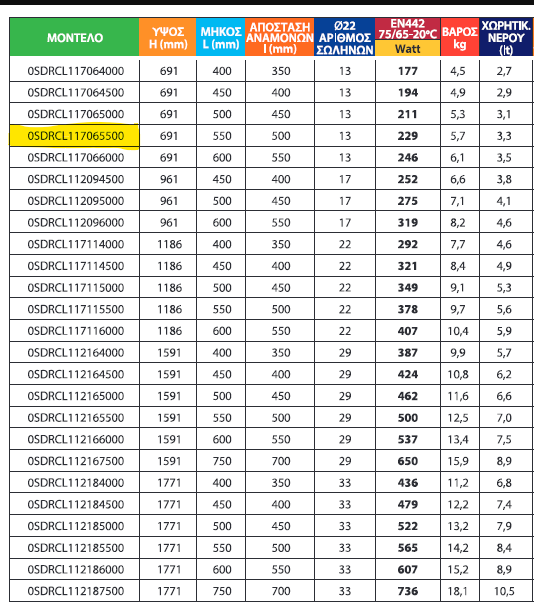 | ΜΟΝΤΕΛΟ | ΥΨΟΣ H (mm) | ΜΗΚΟΣ L (mm) | ΑΠΟΣΤΑΣΗ ΑΝΑΜΟΝΩΝ I (mm) | Ø22 ΑΡΙΘΜΟΣ ΣΩΛΗΝΩΝ | EN442 75/65-20°C Watt | ΒΑΡΟΣ kg | ΧΩΡΗΤΙΚ. ΝΕΡΟΥ (lt) |
|---|---|---|---|---|---|---|---|
| 0SDRCL117064000 | 691 | 400 | 350 | 13 | 177 | 4,5 | 2,7 |
| 0SDRCL117064500 | 691 | 450 | 400 | 13 | 194 | 4,9 | 2,9 |
| 0SDRCL117065000 | 691 | 500 | 450 | 13 | 211 | 5,3 | 3,1 |
| 0SDRCL117065500 | 691 | 550 | 500 | 13 | 229 | 5,7 | 3,3 |
| 0SDRCL117066000 | 691 | 600 | 550 | 13 | 246 | 6,1 | 3,5 |
| 0SDRCL112094500 | 961 | 450 | 400 | 17 | 252 | 6,6 | 3,8 |
| 0SDRCL112095000 | 961 | 500 | 450 | 17 | 275 | 7,1 | 4,1 |
| 0SDRCL112096000 | 961 | 600 | 550 | 17 | 319 | 8,2 | 4,6 |
| 0SDRCL117114000 | 1186 | 400 | 350 | 22 | 292 | 7,7 | 4,6 |
| 0SDRCL117114500 | 1186 | 450 | 400 | 22 | 321 | 8,4 | 4,9 |
| 0SDRCL117115000 | 1186 | 500 | 450 | 22 | 349 | 9,1 | 5,3 |
| 0SDRCL117115500 | 1186 | 550 | 500 | 22 | 378 | 9,7 | 5,6 |
| 0SDRCL117116000 | 1186 | 600 | 550 | 22 | 407 | 10,4 | 5,9 |
| 0SDRCL112164000 | 1591 | 400 | 350 | 29 | 387 | 9,9 | 5,7 |
| 0SDRCL112164500 | 1591 | 450 | 400 | 29 | 424 | 10,8 | 6,2 |
| 0SDRCL112165000 | 1591 | 500 | 450 | 29 | 462 | 11,6 | 6,6 |
| 0SDRCL112165500 | 1591 | 550 | 500 | 29 | 500 | 12,5 | 7,0 |
| 0SDRCL112166000 | 1591 | 600 | 550 | 29 | 537 | 13,4 | 7,5 |
| 0SDRCL112167500 | 1591 | 750 | 700 | 29 | 650 | 15,9 | 8,9 |
| 0SDRCL112184000 | 1771 | 400 | 350 | 33 | 436 | 11,2 | 6,8 |
| 0SDRCL112184500 | 1771 | 450 | 400 | 33 | 479 | 12,2 | 7,4 |
| 0SDRCL112185000 | 1771 | 500 | 450 | 33 | 522 | 13,2 | 7,9 |
| 0SDRCL112185500 | 1771 | 550 | 500 | 33 | 565 | 14,2 | 8,4 |
| 0SDRCL112186000 | 1771 | 600 | 550 | 33 | 607 | 15,2 | 8,9 |
| 0SDRCL112187500 | 1771 | 750 | 700 | 33 | 736 | 18,1 | 10,5 |